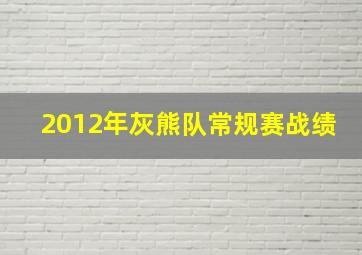 2012年灰熊队常规赛战绩